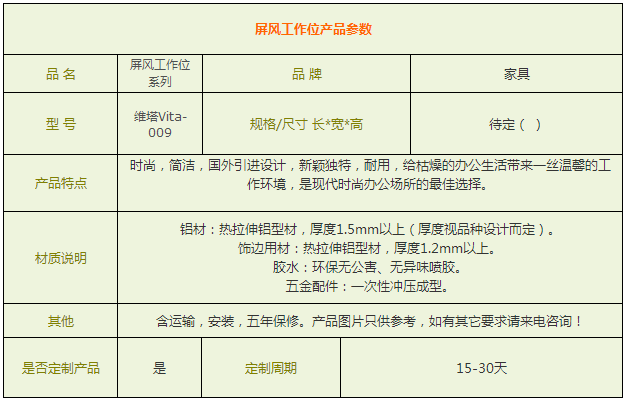 | 屏风工作位产品参数 | | | |
|---|---|---|---|
| 品 名 | 屏风工作位系列 | 品 牌 | 家具 |
| 型 号 | 维塔Vita-009 | 规格/尺寸 长*宽*高 | 待定（ ） |
| 产品特点 | 时尚，简洁，国外引进设计，新颖独特，耐用，给枯燥的办公生活带来一丝温馨的工作环境，是现代时尚办公场所的最佳选择。 | | |
| 材质说明 | 铝材：热拉伸铝型材，厚度1.5mm以上（厚度视品种设计而定）。 饰边用材：热拉伸铝型材，厚度1.2mm以上。 胶水：环保无公害、无异味喷胶。 五金配件：一次性冲压成型。 | | |
| 其他 | 含运输，安装，五年保修。产品图片只供参考，如有其它要求请来电咨询！ | | |
| 是否定制产品 | 是 | 定制周期 | 15-30天 |